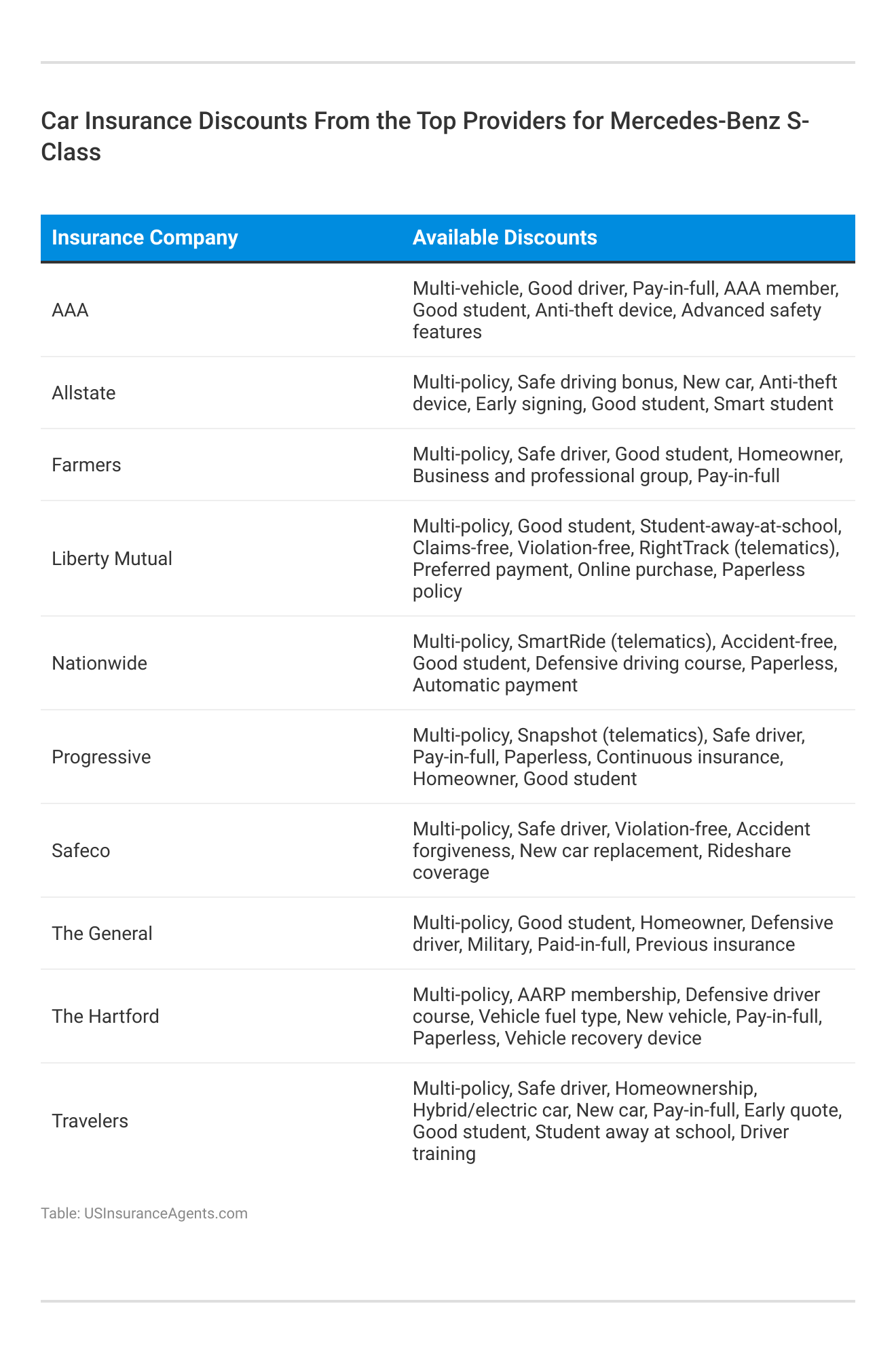 Car Insurance Discounts From the Top Providers for Mercedes-Benz S-Class

| Insurance Company | Available Discounts |
|---|---|
| AAA | Multi-vehicle, Good driver, Pay-in-full, AAA member, Good student, Anti-theft device, Advanced safety features |
| Allstate | Multi-policy, Safe driving bonus, New car, Anti-theft device, Early signing, Good student, Smart student |
| Farmers | Multi-policy, Safe driver, Good student, Homeowner, Business and professional group, Pay-in-full |
| Liberty Mutual | Multi-policy, Good student, Student-away-at-school, Claims-free, Violation-free, RightTrack (telematics), Preferred payment, Online purchase, Paperless policy |
| Nationwide | Multi-policy, SmartRide (telematics), Accident-free, Good student, Defensive driving course, Paperless, Automatic payment |
| Progressive | Multi-policy, Snapshot (telematics), Safe driver, Pay-in-full, Paperless, Continuous insurance, Homeowner, Good student |
| Safeco | Multi-policy, Safe driver, Violation-free, Accident forgiveness, New car replacement, Rideshare coverage |
| The General | Multi-policy, Good student, Homeowner, Defensive driver, Military, Paid-in-full, Previous insurance |
| The Hartford | Multi-policy, AARP membership, Defensive driver course, Vehicle fuel type, New vehicle, Pay-in-full, Paperless, Vehicle recovery device |
| Travelers | Multi-policy, Safe driver, Homeownership, Hybrid/electric car, New car, Pay-in-full, Early quote, Good student, Student away at school, Driver training |

Table: USInsuranceAgents.com